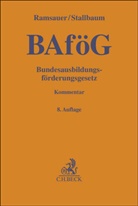 Ramsauer/Stallbaum

BAföG

Bundesausbildungsförderungsgesetz

Kommentar

8. Auflage

C.H.BECK